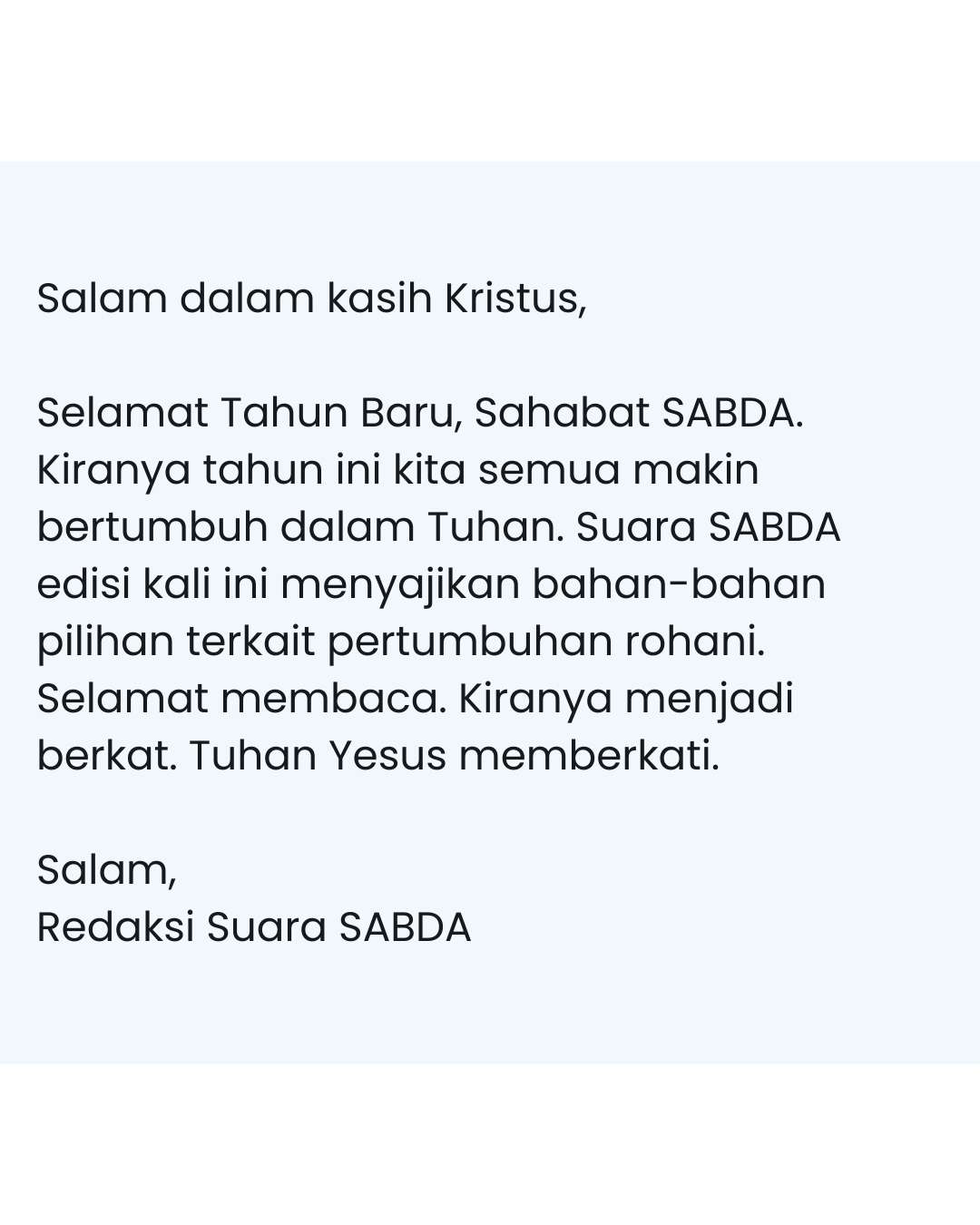 Salam dalam kasih Kristus,

Selamat Tahun Baru, Sahabat SABDA. Kiranya tahun ini kita semua makin bertumbuh dalam Tuhan. Suara SABDA edisi kali ini menyajikan bahan-bahan pilihan terkait pertumbuhan rohani. Selamat membaca. Kiranya menjadi berkat. Tuhan Yesus memberkati.

Salam,
Redaksi Suara SABDA